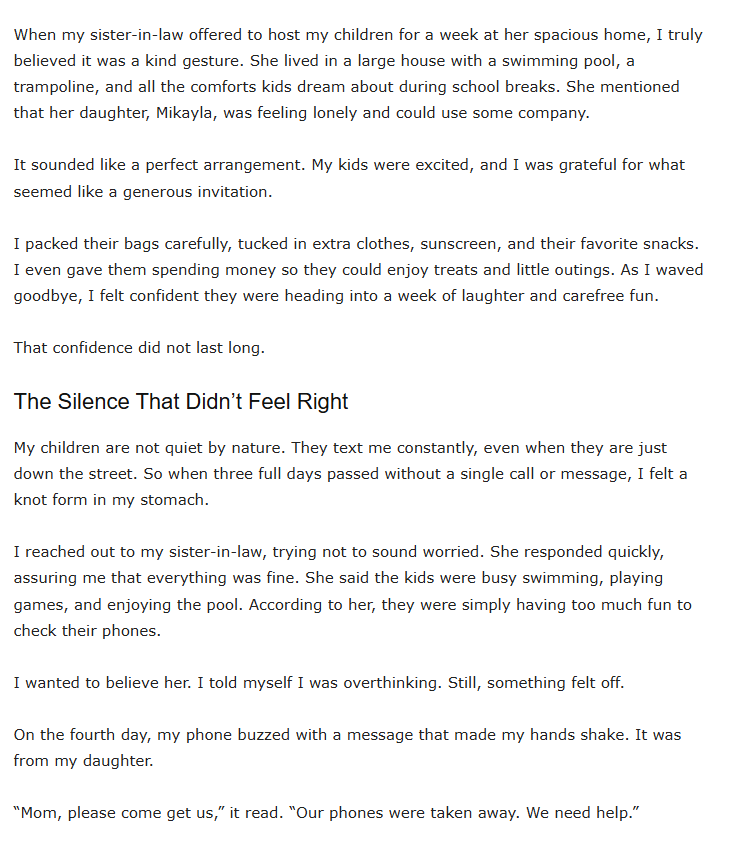 When my sister-in-law offered to host my children for a week at her spacious home, I truly believed it was a kind gesture. She lived in a large house with a swimming pool, a trampoline, and all the comforts kids dream about during school breaks. She mentioned that her daughter, Mikayla, was feeling lonely and could use some company.

It sounded like a perfect arrangement. My kids were excited, and I was grateful for what seemed like a generous invitation.

I packed their bags carefully, tucked in extra clothes, sunscreen, and their favorite snacks. I even gave them spending money so they could enjoy treats and little outings. As I waved goodbye, I felt confident they were heading into a week of laughter and carefree fun.

That confidence did not last long.

The Silence That Didn’t Feel Right

My children are not quiet by nature. They text me constantly, even when they are just down the street. So when three full days passed without a single call or message, I felt a knot form in my stomach.

I reached out to my sister-in-law, trying not to sound worried. She responded quickly, assuring me that everything was fine. She said the kids were busy swimming, playing games, and enjoying the pool. According to her, they were simply having too much fun to check their phones.

I wanted to believe her. I told myself I was overthinking. Still, something felt off.

On the fourth day, my phone buzzed with a message that made my hands shake. It was from my daughter.

“Mom, please come get us,” it read. “Our phones were taken away. We need help.”